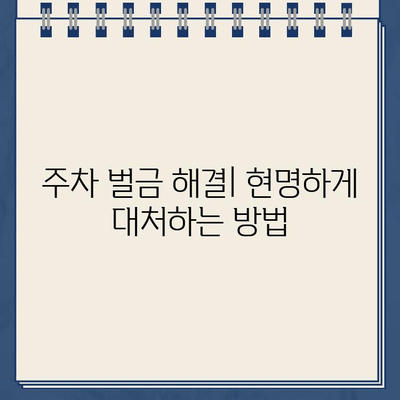 주차 벌금 해결| 현명하게 대처하는 방법